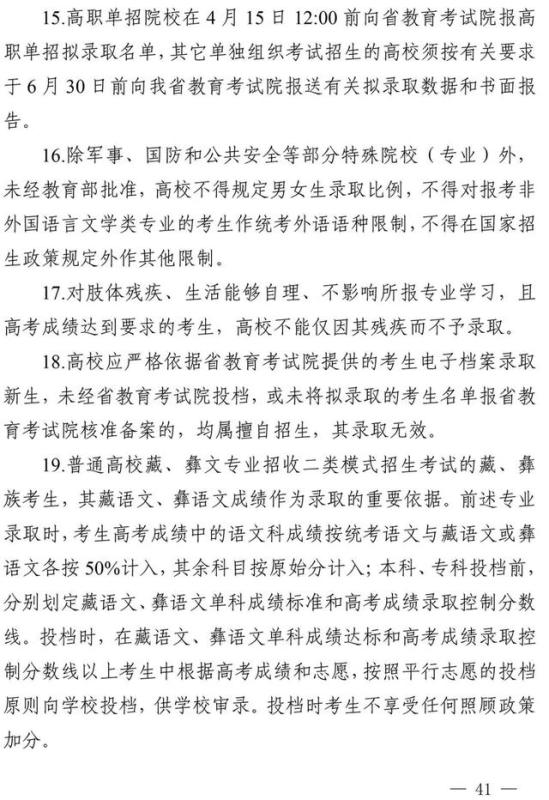 15.高职单招院校在 4 月 15 日 12:00 前向省教育考试院报高职单招拟录取名单，其它单独组织考试招生的高校须按有关要求于 6 月 30 日前向我省教育考试院报送有关拟录取数据和书面报告。

16.除军事、国防和公共安全等部分特殊院校（专业）外，未经教育部批准，高校不得规定男女生录取比例，不得对报考非外国语言文学类专业的考生作统考外语语种限制，不得在国家招生政策规定外作其他限制。

17.对肢体残疾、生活能够自理、不影响所报专业学习，且高考成绩达到要求的考生，高校不能仅因其残疾而不予录取。

18.高校应严格依据省教育考试院提供的考生电子档案录取新生，未经省教育考试院投档，或未将拟录取的考生名单报省教育考试院核准备案的，均属擅自招生，其录取无效。

19.普通高校藏、彝文专业招收二类模式招生考试的藏、彝族考生，其藏语文、彝语文成绩作为录取的重要依据。前述专业录取时，考生高考成绩中的语文科成绩按统考语文与藏语文或彝语文各按 50%计入，其余科目按原始分计入；本科、专科投档前，分别划定藏语文、彝语文单科成绩标准和高考成绩录取控制分数线。投档时，在藏语文、彝语文单科成绩达标和高考成绩录取控制分数线以上考生中根据高考成绩和志愿，按照平行志愿的投档原则向学校投档，供学校审录。投档时考生不享受任何照顾政策加分。

— 41 —